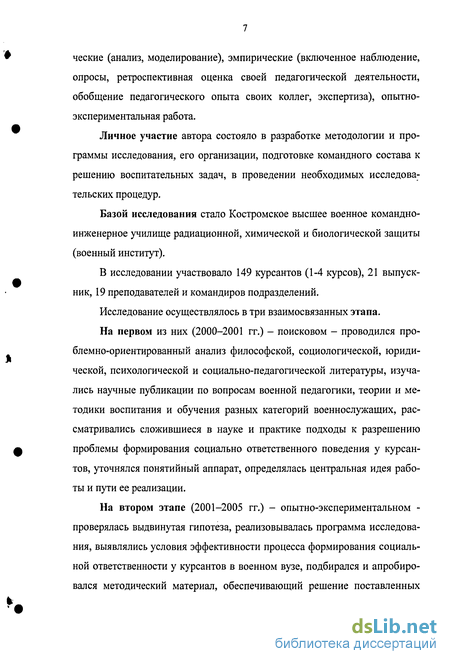 7

ческие (анализ, моделирование), эмпирические (включенное наблюдение, опросы, ретроспективная оценка своей педагогической деятельности, обобщение педагогического опыта своих коллег, экспертиза), опытно-экспериментальная работа.

Личное участие автора состояло в разработке методологии и программы исследования, его организации, подготовке командного состава к решению воспитательных задач, в проведении необходимых исследовательских процедур.

Базой исследования стало Костромское высшее военное командно-инженерное училище радиационной, химической и биологической защиты (военный институт).

В исследовании участвовало 149 курсантов (1-4 курсов), 21 выпускник, 19 преподавателей и командиров подразделений.

Исследование осуществлялось в три взаимосвязанных этапа.

На первом из них (2000–2001 гг.) – поисковом – проводился проблемно-ориентированный анализ философской, социологической, юридической, психологической и социально-педагогической литературы, изучались научные публикации по вопросам военной педагогики, теории и методики воспитания и обучения разных категорий военнослужащих, рассматривались сложившиеся в науке и практике подходы к разрешению проблемы формирования социально ответственного поведения у курсантов, уточнялся понятийный аппарат, определялась центральная идея работы и пути ее реализации.

На втором этапе (2001–2005 гг.) – опытно-экспериментальном - проверялась выдвинутая гипотеза, реализовывалась программа исследования, выявлялись условия эффективности процесса формирования социальной ответственности у курсантов в военном вузе, подбирался и апробировался методический материал, обеспечивающий решение поставленных

dsLib.net
библиотека диссертаций